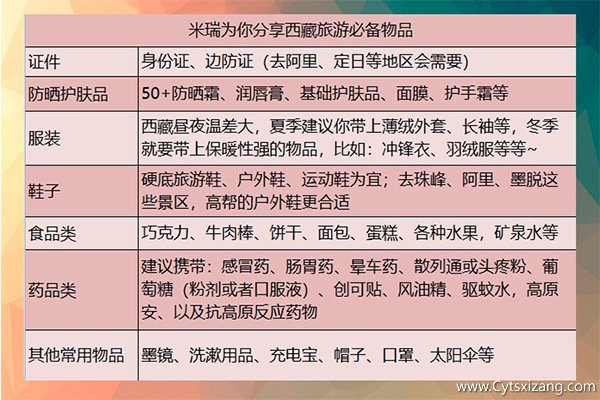 | 米瑞为你分享西藏旅游必备物品 | |
|---|---|
| 证件 | 身份证、边防证（去阿里、定日等地区会需要） |
| 防晒护肤品 | 50+防晒霜、润唇膏、基础护肤品、面膜、护手霜等 |
| 服装 | 西藏昼夜温差大，夏季建议你带上薄绒外套、长袖等，冬季就要带上保暖性强的物品，比如：冲锋衣、羽绒服等等~ |
| 鞋子 | 硬底旅游鞋、户外鞋、运动鞋为宜；去珠峰、阿里、墨脱这些景区，高帮的户外鞋更合适 |
| 食品类 | 巧克力、牛肉棒、饼干、面包、蛋糕、各种水果，矿泉水等 |
| 药品类 | 建议携带：感冒药、肠胃药、晕车药、散列通或头疼粉、葡萄糖（粉剂或者口服液）、创可贴、风油精、驱蚊水，高原安、以及抗高原反应药物 |
| 其他常用物品 | 墨镜、洗漱用品、充电宝、帽子、口罩、太阳伞等 |

www.Cytsxizang.com